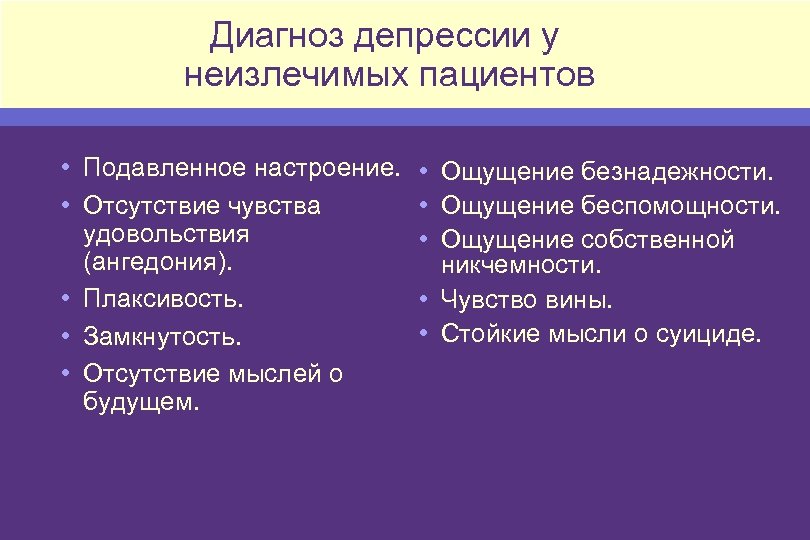 Диагноз депрессии у неизлечимых пациентов

• Подавленное настроение.
• Отсутствие чувства удовольствия (ангедония).
• Плаксивость.
• Замкнутость.
• Отсутствие мыслей о будущем.

• Ощущение безнадежности.
• Ощущение беспомощности.
• Ощущение собственной никчемности.
• Чувство вины.
• Стойкие мысли о суициде.